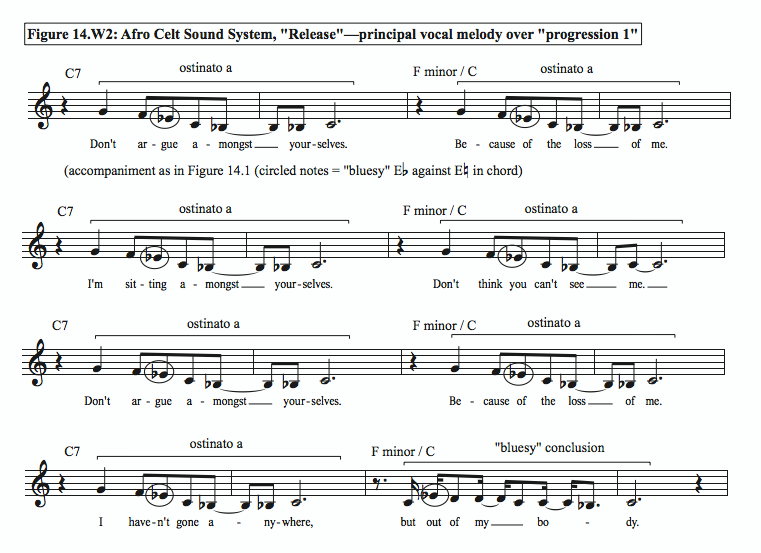 Figure 14.W2: Afro Celt Sound System, "Release"—principal vocal melody over "progression 1"

C7
ostinato a
F minor / C
ostinato a

Don't ar - gue a - mongst___ your - selves. Be - cause of the loss___ of me.

(accompaniment as in Figure 14.1 (circled notes = "bluesy" E♭ against E♮ in chord)

C7
ostinato a
F minor / C
ostinato a

I'm sit - ting a - mongst___ your - selves. Don't think you can't see___ me.___

C7
ostinato a
F minor / C
ostinato a

Don't ar - gue a - mongst___ your - selves. Be - cause of the loss___ of me.

C7
ostinato a
F minor / C
"bluesy" conclusion

I have - n't gone a - ny - where, but out of my___ bo - dy.